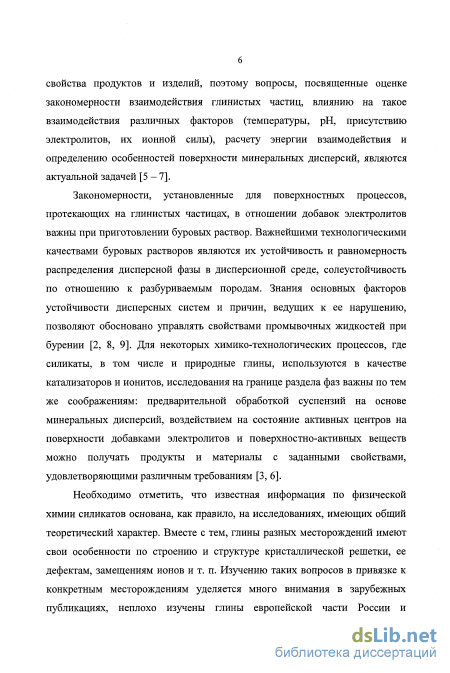 6

свойства продуктов и изделий, поэтому вопросы, посвященные оценке закономерности взаимодействия глинистых частиц, влиянию на такое взаимодействия различных факторов (температуры, pH, присутствию электролитов, их ионной силы), расчету энергии взаимодействия и определению особенностей поверхности минеральных дисперсий, являются актуальной задачей [5 – 7].

Закономерности, установленные для поверхностных процессов, протекающих на глинистых частицах, в отношении добавок электролитов важны при приготовлении буровых раствор. Важнейшими технологическими качествами буровых растворов являются их устойчивость и равномерность распределения дисперсной фазы в дисперсионной среде, солеустойчивость по отношению к разбуриваемым породам. Знания основных факторов устойчивости дисперсных систем и причин, ведущих к ее нарушению, позволяют обосновано управлять свойствами промывочных жидкостей при бурении [2, 8, 9]. Для некоторых химико-технологических процессов, где силикаты, в том числе и природные глины, используются в качестве катализаторов и ионитов, исследования на границе раздела фаз важны по тем же соображениям: предварительной обработкой суспензий на основе минеральных дисперсий, воздействием на состояние активных центров на поверхности добавками электролитов и поверхностно-активных веществ можно получать продукты и материалы с заданными свойствами, удовлетворяющими различным требованиям [3, 6].

Необходимо отметить, что известная информация по физической химии силикатов основана, как правило, на исследованиях, имеющих общий теоретический характер. Вместе с тем, глины разных месторождений имеют свои особенности по строению и структуре кристаллической решетки, ее дефектам, замещениям ионов и т. п. Изучению таких вопросов в привязке к конкретным месторождениям уделяется много внимания в зарубежных публикациях, неплохо изучены глины европейской части России и

dsLib.net
библиотека диссертаций